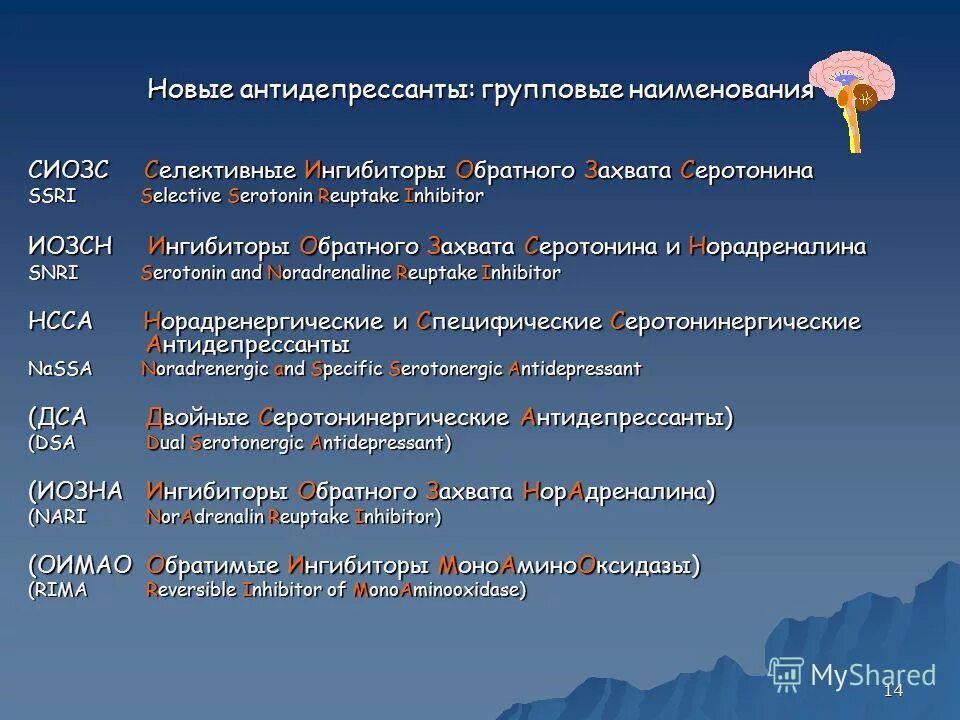 Новые антидепрессанты: групповые наименования

СИОЗС Селективные Ингибиторы Обратного Захвата Серотонина
SSRI Selective Serotonin Reuptake Inhibitor

ИОЗСН Ингибиторы Обратного Захвата Серотонина и Норадреналина
SNRI Serotonin and Noradrenaline Reuptake Inhibitor

НССА Норадренергические и Специфические Серотонинергические Антидепрессанты
NaSSA Noradrenergic and Specific Serotonergic Antidepressant

(ДСА Двойные Серотонинергические Антидепрессанты)
(DSA Dual Serotonergic Antidepressant)

(ИОЗНА Ингибиторы Обратного Захвата НорАдреналина)
(NARI NorAdrenalin Reuptake Inhibitor)

(ОИМАО Обратимые Ингибиторы МоноАминоОксидазы)
(RIMA Reversible Inhibitor of MonoAminooxidase)

MyShared

14